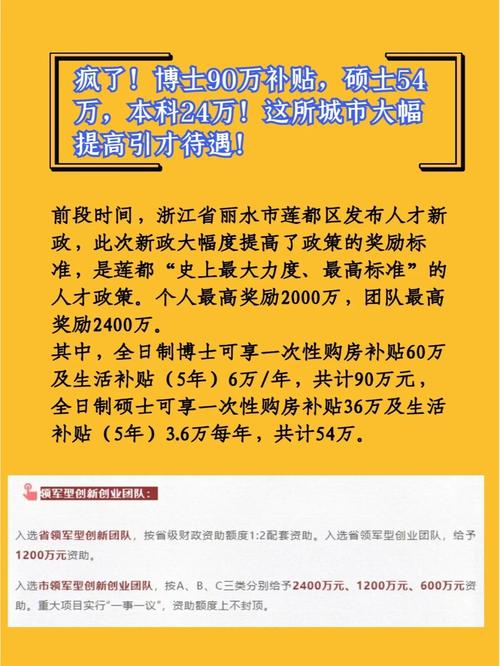 疯了！博士90万补贴，硕士54万，本科24万！这所城市大幅提高引才待遇！

前段时间，浙江省丽水市莲都区发布人才新政，此次新政大幅度提高了政策的奖励标准，是莲都“史上最大力度、最高标准”的人才政策。个人最高奖励2000万，团队最高奖励2400万。
其中，全日制博士可享一次性购房补贴60万及生活补贴（5年）6万/年，共计90万元，全日制硕士可享一次性购房补贴36万及生活补贴（5年）3.6万每年，共计54万。

领军型创新创业团队：

入选省领军型创新团队，按省级财政资助额度1:2配套资助。入选省领军型创业团队，给予1200万元资助。

入选市领军型创新创业团队，按A、B、C三类分别给予2400万元、1200万元、600万元资助。重大项目实行“一事一议”，资助额度上不封顶。